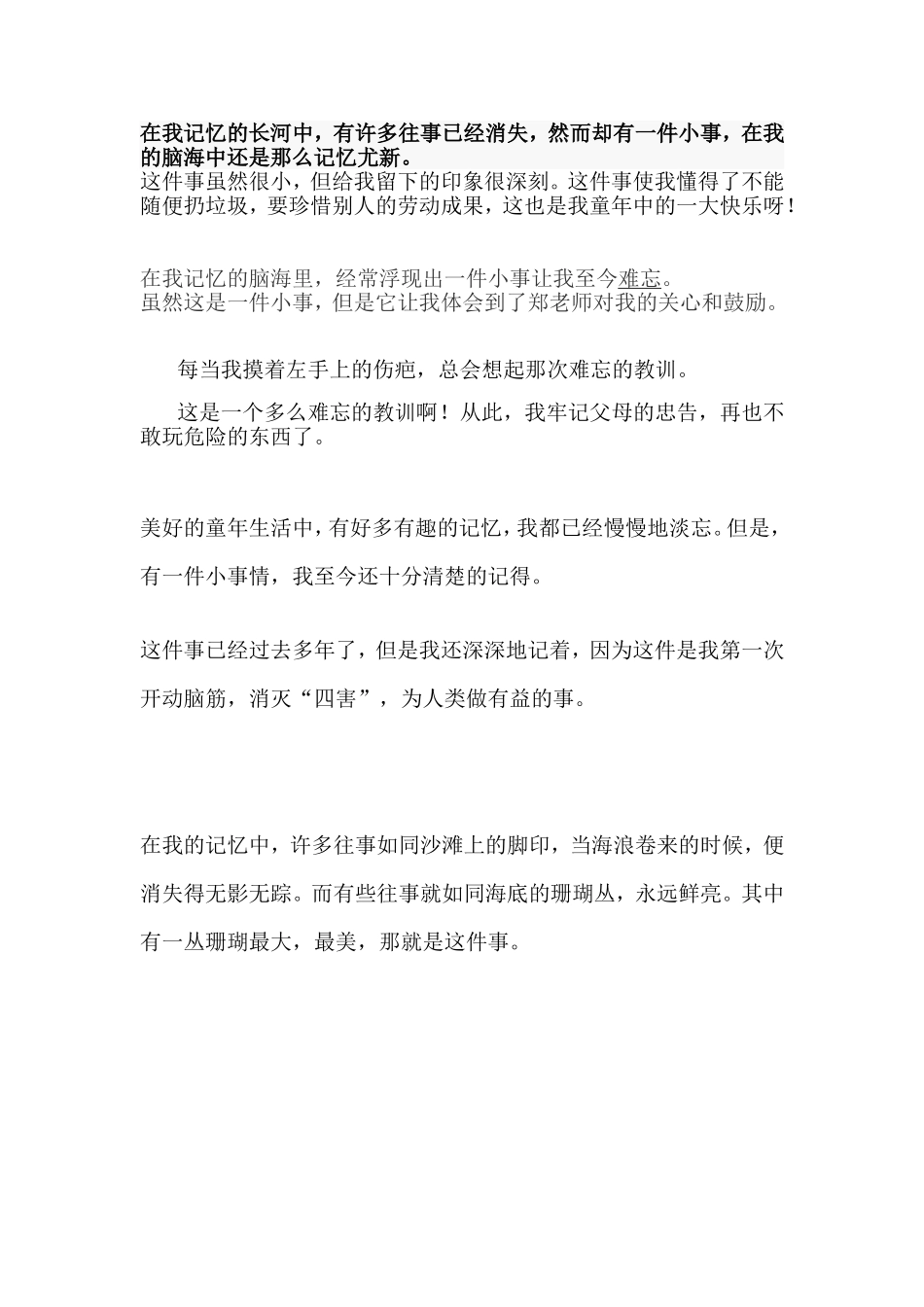 在我记忆的长河中，有许多往事已经消失，然而却有一件小事，在我的脑海中还是那么记忆尤新。
这件事虽然很小，但给我留下的印象很深刻。这件事使我懂得了不能随便扔垃圾，要珍惜别人的劳动成果，这也是我童年中的一大快乐呀！

在我记忆的脑海里，经常浮现出一件小事让我至今难忘。
虽然这是一件小事，但是它让我体会到了郑老师对我的关心和鼓励。

每当我摸着左手上的伤疤，总会想起那次难忘的教训。

这是一个多么难忘的教训啊！从此，我牢记父母的忠告，再也不敢玩危险的东西了。

美好的童年生活中，有好多有趣的记忆，我都已经慢慢地淡忘。但是，有一件小事情，我至今还十分清楚的记得。

这件事已经过去多年了，但是我还深深地记着，因为这件是我第一次开动脑筋，消灭“四害”，为人类做有益的事。

在我的记忆中，许多往事如同沙滩上的脚印，当海浪卷来的时候，便消失得无影无踪。而有些往事就如同海底的珊瑚丛，永远鲜亮。其中有一丛珊瑚最大，最美，那就是这件事。